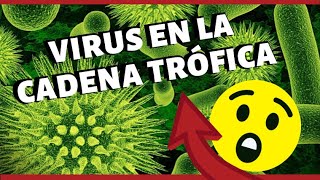 VIRUS EN LA CADENA TRÓFICA